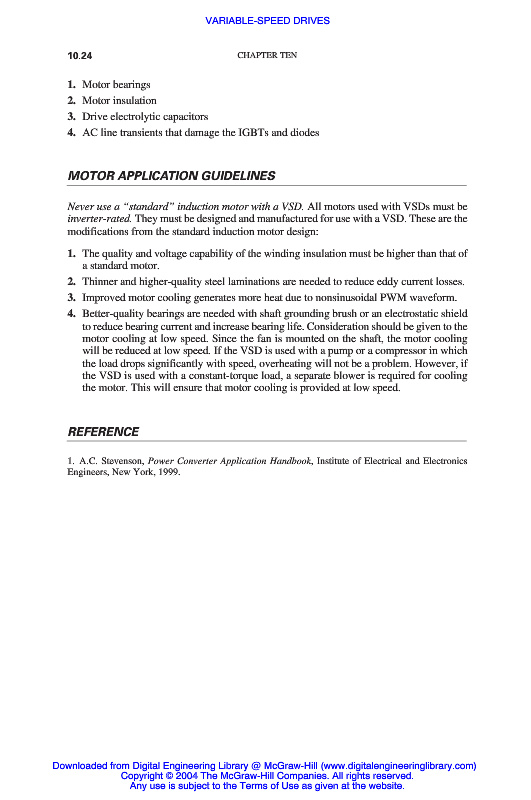 VARIABLE-SPEED DRIVES

10.24

CHAPTER TEN

1. Motor bearings
2. Motor insulation
3. Drive electrolytic capacitors
4. AC line transients that damage the IGBTs and diodes

MOTOR APPLICATION GUIDELINES

Never use a "standard" induction motor with a VSD. All motors used with VSDs must be inverter-rated. They must be designed and manufactured for use with a VSD. These are the modifications from the standard induction motor design:

1. The quality and voltage capability of the winding insulation must be higher than that of a standard motor.
2. Thinner and higher-quality steel laminations are needed to reduce eddy current losses.
3. Improved motor cooling generates more heat due to nonsinusoidal PWM waveform.
4. Better-quality bearings are needed with shaft grounding brush or an electrostatic shield to reduce bearing current and increase bearing life. Consideration should be given to the motor cooling at low speed. Since the fan is mounted on the shaft, the motor cooling will be reduced at low speed. If the VSD is used with a pump or a compressor in which the load drops significantly with speed, overheating will not be a problem. However, if the VSD is used with a constant-torque load, a separate blower is required for cooling the motor. This will ensure that motor cooling is provided at low speed.

REFERENCE

1. A.C. Stevenson, Power Converter Application Handbook, Institute of Electrical and Electronics Engineers, New York, 1999.

Downloaded from Digital Engineering Library @ McGraw-Hill (www.digitalengineeringlibrary.com)
Copyright © 2004 The McGraw-Hill Companies. All rights reserved.
Any use is subject to the Terms of Use as given at the website.